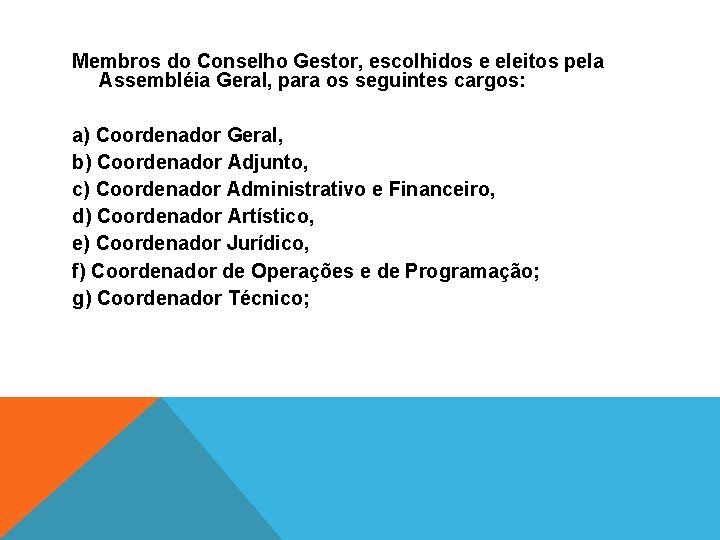 Membros do Conselho Gestor, escolhidos e eleitos pela Assembléia Geral, para os seguintes cargos:

a) Coordenador Geral,
b) Coordenador Adjunto,
c) Coordenador Administrativo e Financeiro,
d) Coordenador Artístico,
e) Coordenador Jurídico,
f) Coordenador de Operações e de Programação;
g) Coordenador Técnico;